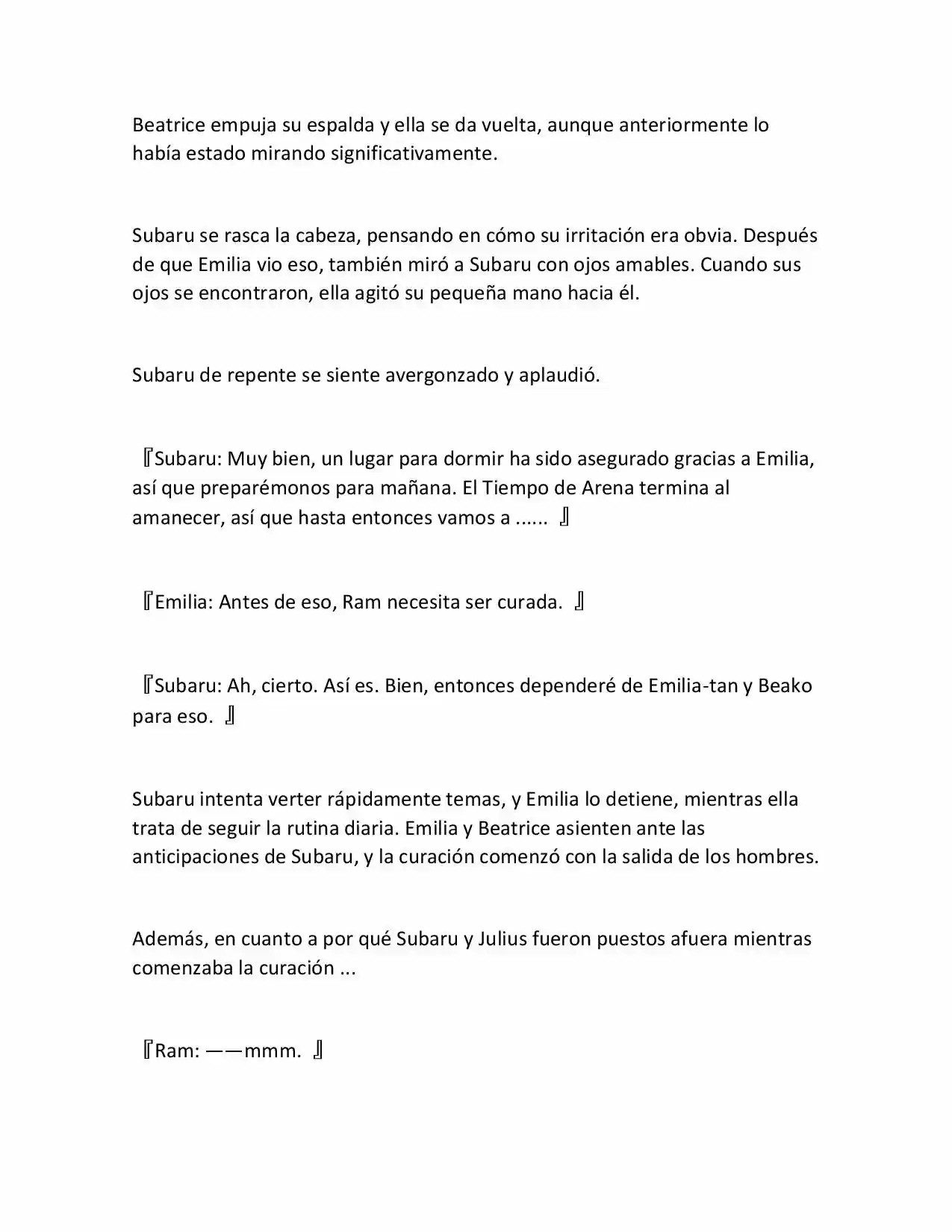 Beatrice empuja su espalda y ella se da vuelta, aunque anteriormente lo había estado mirando significativamente.

Subaru se rasca la cabeza, pensando en cómo su irritación era obvia. Después de que Emilia vio eso, también miró a Subaru con ojos amables. Cuando sus ojos se encontraron, ella agitó su pequeña mano hacia él.

Subaru de repente se siente avergonzado y aplaudió.

『Subaru: Muy bien, un lugar para dormir ha sido asegurado gracias a Emilia, así que preparémonos para mañana. El Tiempo de Arena termina al amanecer, así que hasta entonces vamos a ...... 』

『Emilia: Antes de eso, Ram necesita ser curada. 』

『Subaru: Ah, cierto. Así es. Bien, entonces dependeré de Emilia-tan y Beako para eso. 』

Subaru intenta verter rápidamente temas, y Emilia lo detiene, mientras ella trata de seguir la rutina diaria. Emilia y Beatrice asienten ante las anticipaciones de Subaru, y la curación comenzó con la salida de los hombres.

Además, en cuanto a por qué Subaru y Julius fueron puestos afuera mientras comenzaba la curación ...

『Ram: ——mmm. 』